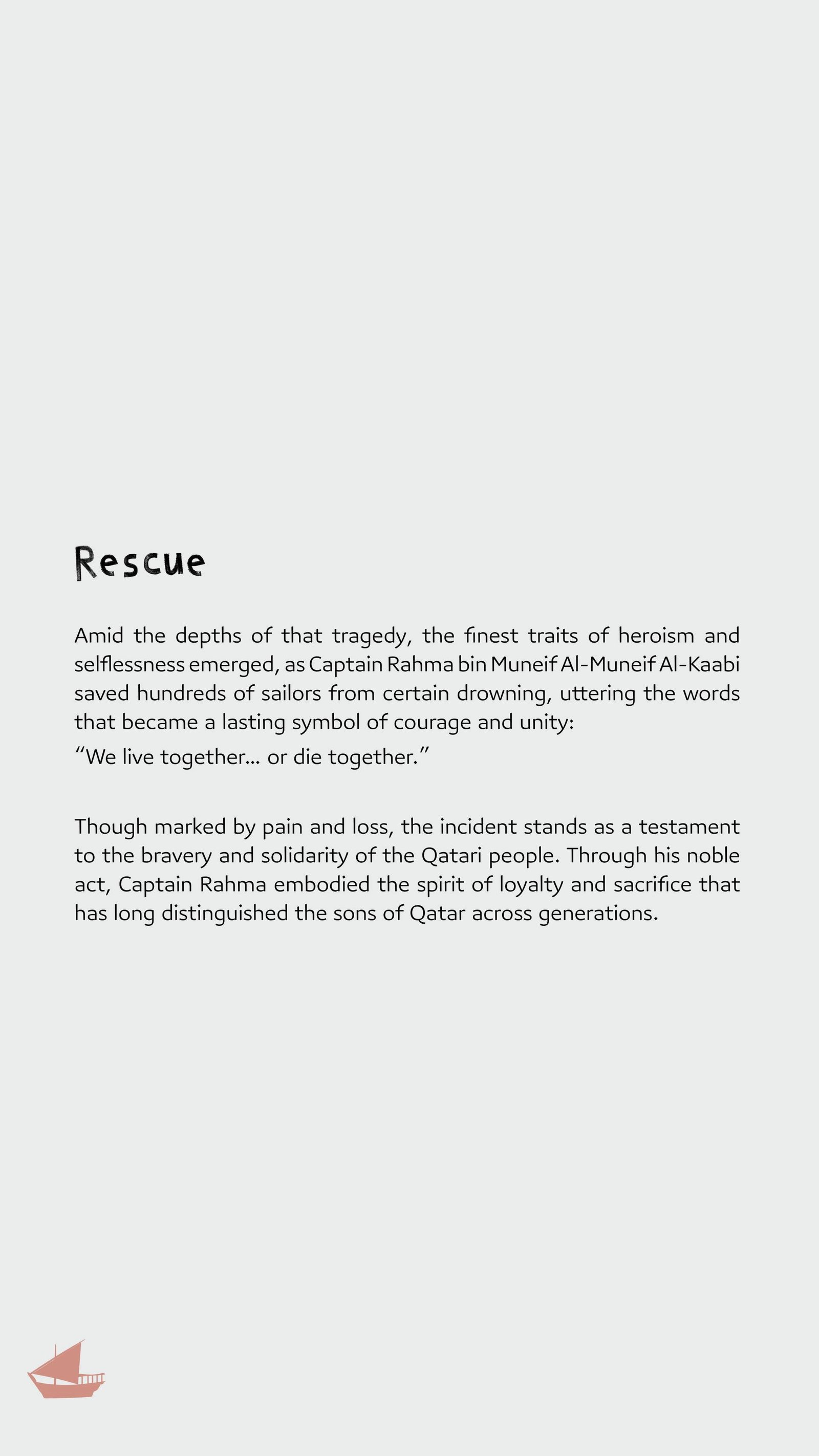 Rescue

Amid the depths of that tragedy, the finest traits of heroism and selflessness emerged, as Captain Rahma bin Muneif Al-Muneif Al-Kaabi saved hundreds of sailors from certain drowning, uttering the words that became a lasting symbol of courage and unity:

“We live together... or die together.”

Though marked by pain and loss, the incident stands as a testament to the bravery and solidarity of the Qatari people. Through his noble act, Captain Rahma embodied the spirit of loyalty and sacrifice that has long distinguished the sons of Qatar across generations.